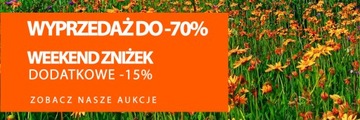 WYPRZEDAŻ DO -70%

WEEKEND ZNIŻEK
DODATKOWE -15%

ZOBACZ NASZE AUKCJE